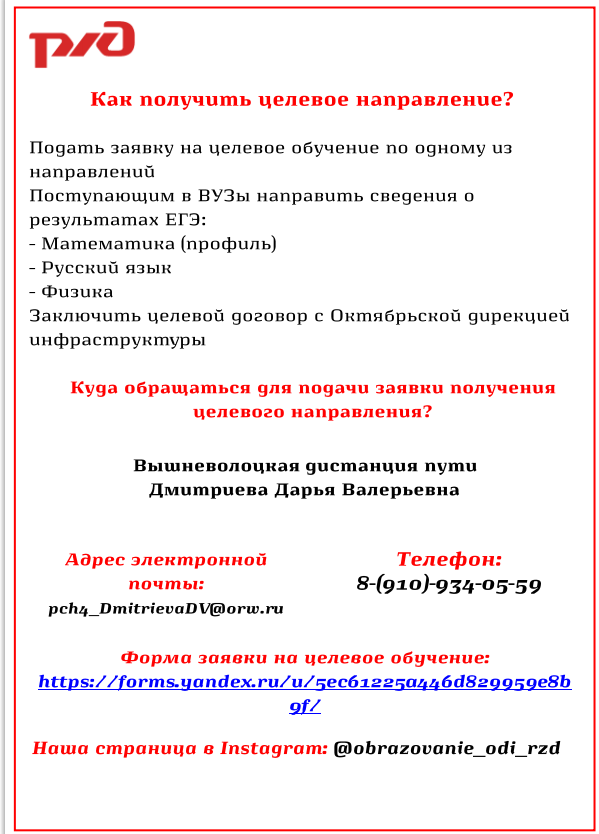 РЖД

Как получить целевое направление?

Подать заявку на целевое обучение по одному из направлений
Поступающим в ВУЗы направить сведения о результатах ЕГЭ:
- Математика (профиль)
- Русский язык
- Физика
Заключить целевой договор с Октябрьской дирекцией инфраструктуры

Куда обращаться для подачи заявки получения целевого направления?

Вышневолоцкая дистанция пути
Дмитриева Дарья Валерьевна

Адрес электронной почты:
pch4_DmitrievaDV@orw.ru

Телефон:
8-(910)-934-05-59

Форма заявки на целевое обучение:
https://forms.yandex.ru/u/5ec61225a446d829959e8b9f/

Наша страница в Instagram: @obrazovanie_odi_rzd